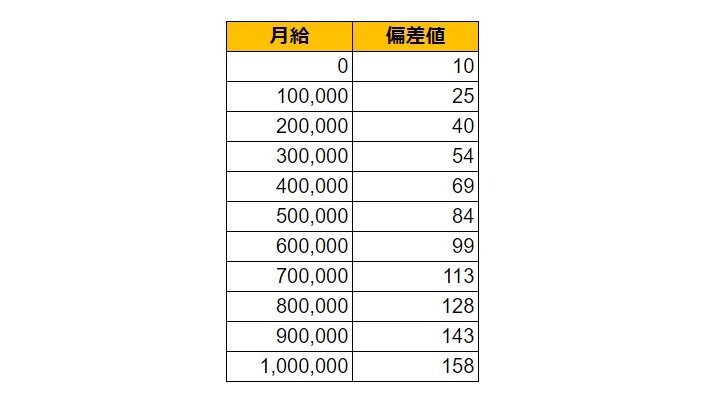 | 月給 | 偏差値 |
|---|---|
| 0 | 10 |
| 100,000 | 25 |
| 200,000 | 40 |
| 300,000 | 54 |
| 400,000 | 69 |
| 500,000 | 84 |
| 600,000 | 99 |
| 700,000 | 113 |
| 800,000 | 128 |
| 900,000 | 143 |
| 1,000,000 | 158 |